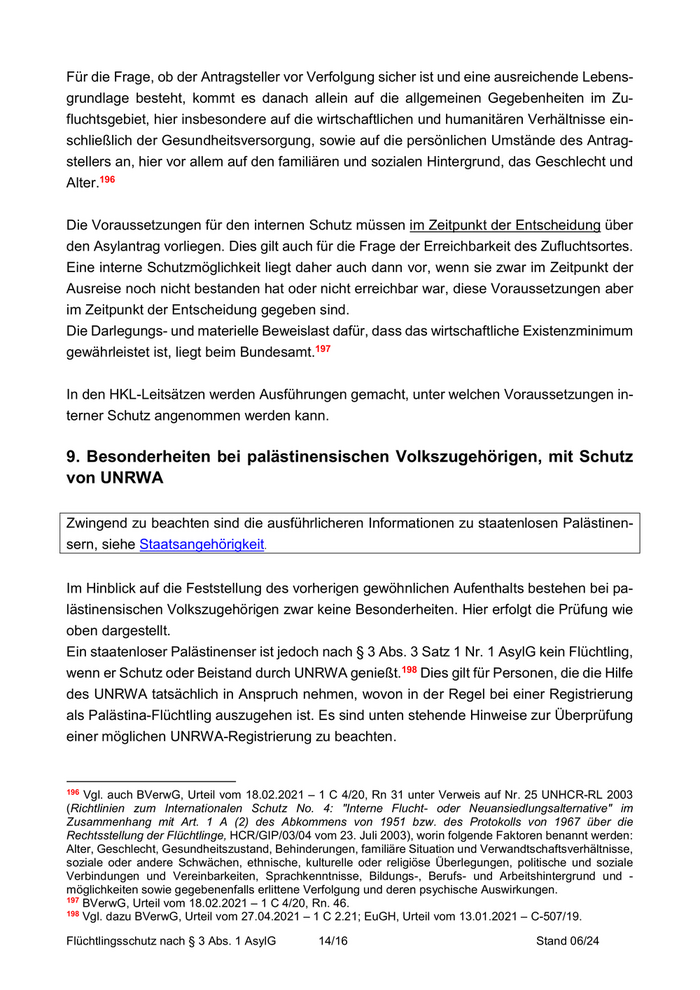 Für die Frage, ob der Antragsteller vor Verfolgung sicher ist und eine ausreichende Lebensgrundlage besteht, kommt es danach allein auf die allgemeinen Gegebenheiten im Zufluchtsgebiet, hier insbesondere auf die wirtschaftlichen und humanitären Verhältnisse einschließlich der Gesundheitsversorgung, sowie auf die persönlichen Umstände des Antragstellers an, hier vor allem auf den familiären und sozialen Hintergrund, das Geschlecht und Alter.$^{196}$

Die Voraussetzungen für den internen Schutz müssen im Zeitpunkt der Entscheidung über den Asylantrag vorliegen. Dies gilt auch für die Frage der Erreichbarkeit des Zufluchtsortes. Eine interne Schutzmöglichkeit liegt daher auch dann vor, wenn sie zwar im Zeitpunkt der Ausreise noch nicht bestanden hat oder nicht erreichbar war, diese Voraussetzungen aber im Zeitpunkt der Entscheidung gegeben sind.
Die Darlegungs- und materielle Beweislast dafür, dass das wirtschaftliche Existenzminimum gewährleistet ist, liegt beim Bundesamt.$^{197}$

In den HKL-Leitsätzen werden Ausführungen gemacht, unter welchen Voraussetzungen interner Schutz angenommen werden kann.

9. Besonderheiten bei palästinensischen Volkszugehörigen, mit Schutz von UNRWA

Zwingend zu beachten sind die ausführlicheren Informationen zu staatenlosen Palästinensern, siehe Staatsangehörigkeit.

Im Hinblick auf die Feststellung des vorherigen gewöhnlichen Aufenthalts bestehen bei palästinensischen Volkszugehörigen zwar keine Besonderheiten. Hier erfolgt die Prüfung wie oben dargestellt.
Ein staatenloser Palästinenser ist jedoch nach § 3 Abs. 3 Satz 1 Nr. 1 AsylG kein Flüchtling, wenn er Schutz oder Beistand durch UNRWA genießt.$^{198}$ Dies gilt für Personen, die die Hilfe des UNRWA tatsächlich in Anspruch nehmen, wovon in der Regel bei einer Registrierung als Palästina-Flüchtling auszugehen ist. Es sind unten stehende Hinweise zur Überprüfung einer möglichen UNRWA-Registrierung zu beachten.

$^{196}$ Vgl. auch BVerwG, Urteil vom 18.02.2021 – 1 C 4/20, Rn 31 unter Verweis auf Nr. 25 UNHCR-RL 2003 (Richtlinien zum Internationalen Schutz No. 4: "Interne Flucht- oder Neuansiedlungsalternative" im Zusammenhang mit Art. 1 A (2) des Abkommens von 1951 bzw. des Protokolls von 1967 über die Rechtsstellung der Flüchtlinge, HCR/GIP/03/04 vom 23. Juli 2003), worin folgende Faktoren benannt werden: Alter, Geschlecht, Gesundheitszustand, Behinderungen, familiäre Situation und Verwandtschaftsverhältnisse, soziale oder andere Schwächen, ethnische, kulturelle oder religiöse Überlegungen, politische und soziale Verbindungen und Vereinbarkeiten, Sprachkenntnisse, Bildungs-, Berufs- und Arbeitshintergrund und -möglichkeiten sowie gegebenenfalls erlittene Verfolgung und deren psychische Auswirkungen.
$^{197}$ BVerwG, Urteil vom 18.02.2021 – 1 C 4/20, Rn. 46.
$^{198}$ Vgl. dazu BVerwG, Urteil vom 27.04.2021 – 1 C 2.21; EuGH, Urteil vom 13.01.2021 – C-507/19.

Flüchtlingsschutz nach § 3 Abs. 1 AsylG 14/16 Stand 06/24